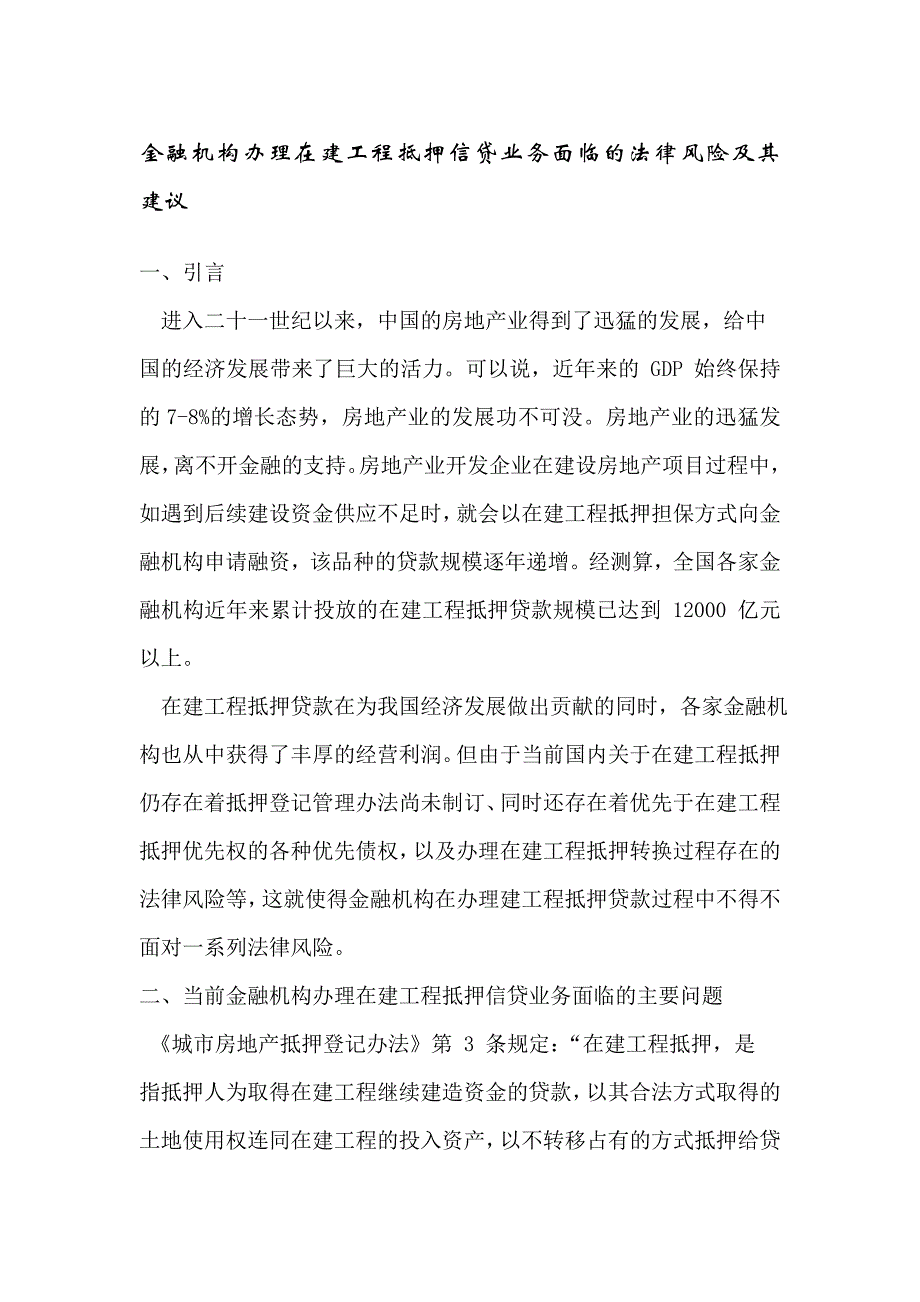 金融机构办理在建工程抵押信贷业务面临的法律风险及其建议

一、引言

进入二十一世纪以来，中国的房地产业得到了迅猛的发展，给中国的经济发展带来了巨大的活力。可以说，近年来的 GDP 始终保持的 7-8%的增长态势，房地产业的发展功不可没。房地产业的迅猛发展，离不开金融的支持。房地产业开发企业在建设房地产项目过程中，如遇到后续建设资金供应不足时，就会以在建工程抵押担保方式向金融机构申请融资，该品种的贷款规模逐年递增。经测算，全国各家金融机构近年来累计投放的在建工程抵押贷款规模已达到 12000 亿元以上。

在建工程抵押贷款在为我国经济发展做出贡献的同时，各家金融机构也从中获得了丰厚的经营利润。但由于当前国内关于在建工程抵押仍存在着抵押登记管理办法尚未制订、同时还存在着优先于在建工程抵押优先权的各种优先债权，以及办理在建工程抵押转换过程存在的法律风险等，这就使得金融机构在办理建工程抵押贷款过程中不得不面对一系列法律风险。

二、当前金融机构办理在建工程抵押信贷业务面临的主要问题

《城市房地产抵押登记办法》第 3 条规定：“在建工程抵押，是指抵押人为取得在建工程继续建造资金的贷款，以其合法方式取得的土地使用权连同在建工程的投入资产，以不转移占有的方式抵押给贷